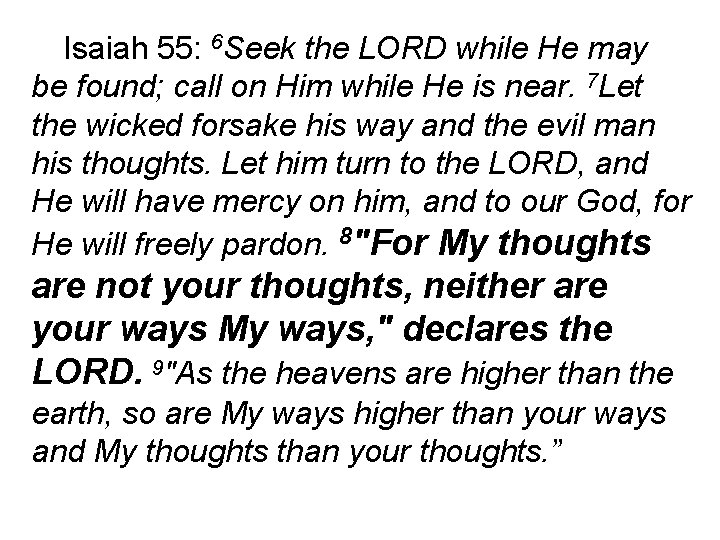 Isaiah 55: $^{6}$Seek the LORD while He may be found; call on Him while He is near. $^{7}$Let the wicked forsake his way and the evil man his thoughts. Let him turn to the LORD, and He will have mercy on him, and to our God, for He will freely pardon. $^{8}$"For My thoughts are not your thoughts, neither are your ways My ways," declares the LORD. $^{9}$"As the heavens are higher than the earth, so are My ways higher than your ways and My thoughts than your thoughts."